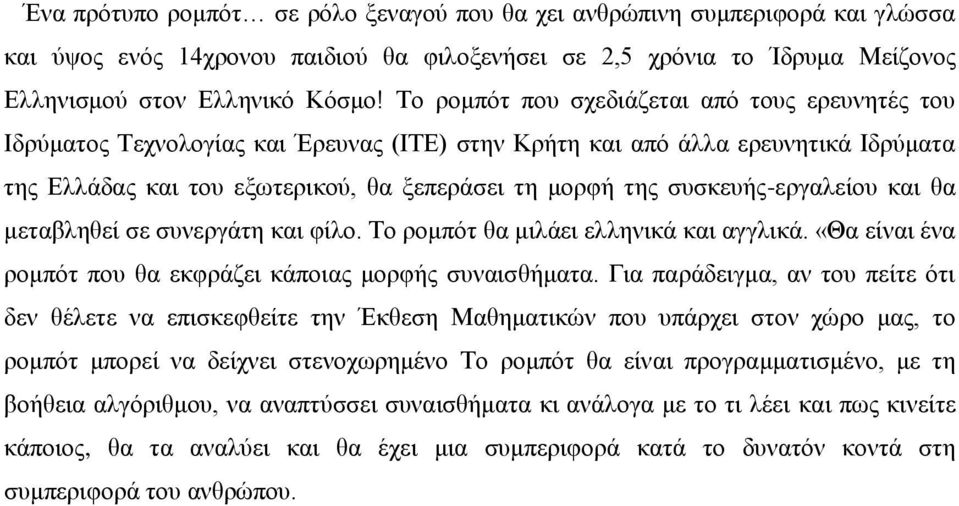 Ένα πρότυπο ρομπότ… σε ρόλο ξεναγού που θα χει ανθρώπινη συμπεριφορά και γλώσσα και ύψος ενός 14χρονου παιδιού θα φιλοξενήσει σε 2,5 χρόνια το Ίδρυμα Μείζονος Ελληνισμού στον Ελληνικό Κόσμο! Το ρομπότ που σχεδιάζεται από τους ερευνητές του Ιδρύματος Τεχνολογίας και Έρευνας (ΙΤΕ) στην Κρήτη και από άλλα ερευνητικά Ιδρύματα της Ελλάδας και του εξωτερικού, θα ξεπεράσει τη μορφή της συσκευής-εργαλείου και θα μεταβληθεί σε συνεργάτη και φίλο. Το ρομπότ θα μιλάει ελληνικά και αγγλικά. «Θα είναι ένα ρομπότ που θα εκφράζει κάποιας μορφής συναισθήματα. Για παράδειγμα, αν του πείτε ότι δεν θέλετε να επισκεφθείτε την Έκθεση Μαθηματικών που υπάρχει στον χώρο μας, το ρομπότ μπορεί να δείχνει στενοχωρημένο Το ρομπότ θα είναι προγραμματισμένο, με τη βοήθεια αλγόριθμου, να αναπτύσσει συναισθήματα κι ανάλογα με το τι λέει και πως κινείτε κάποιος, θα τα αναλύει και θα έχει μια συμπεριφορά κατά το δυνατόν κοντά στη συμπεριφορά του ανθρώπου.